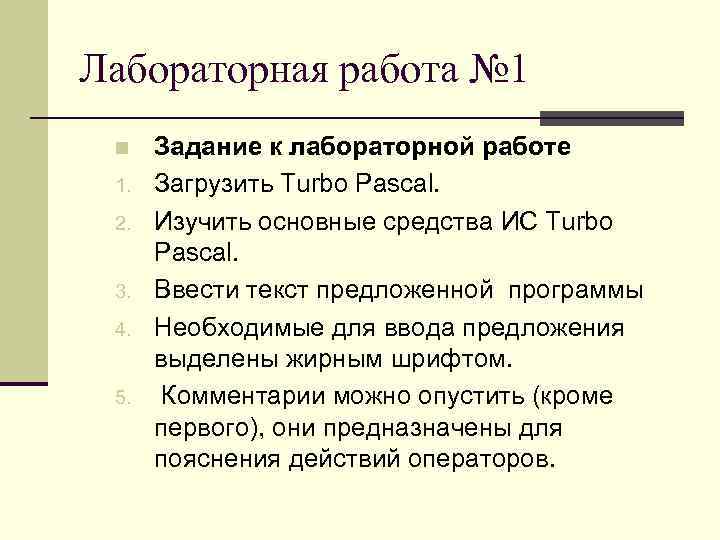 Лабораторная работа №1

Задание к лабораторной работе

1. Загрузить Turbo Pascal.
2. Изучить основные средства ИС Turbo Pascal.
3. Ввести текст предложенной программы
4. Необходимые для ввода предложения выделены жирным шрифтом.
5. Комментарии можно опустить (кроме первого), они предназначены для пояснения действий операторов.